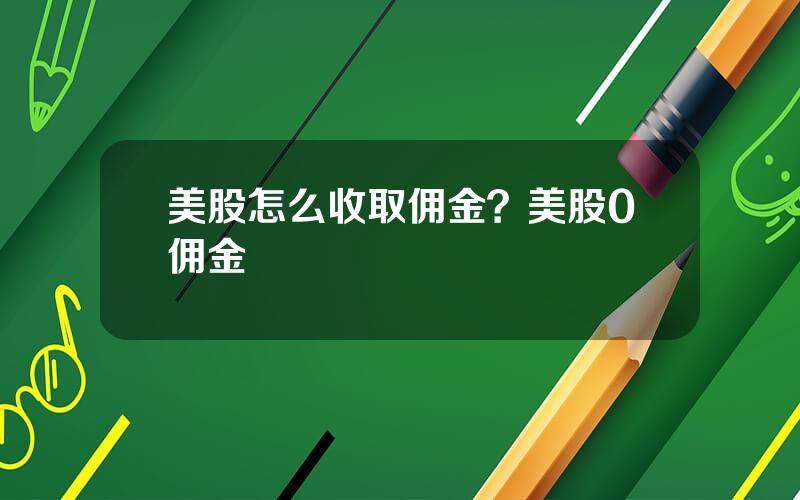 美股怎么收取佣金？美股0佣金